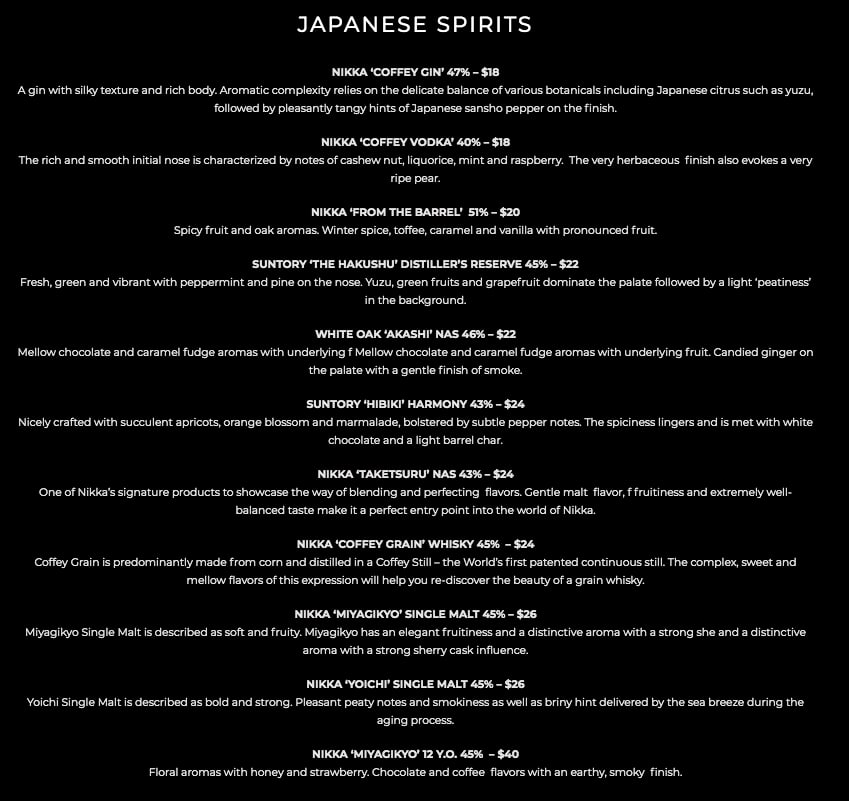 JAPANESE SPIRITS

NIKKA 'COFFEY GIN' 47% – $18
A gin with silky texture and rich body. Aromatic complexity relies on the delicate balance of various botanicals including Japanese citrus such as yuzu, followed by pleasantly tangy hints of Japanese sansho pepper on the finish.

NIKKA 'COFFEY VODKA' 40% – $18
The rich and smooth initial nose is characterized by notes of cashew nut, liquorice, mint and raspberry. The very herbaceous finish also evokes a very ripe pear.

NIKKA 'FROM THE BARREL' 51% – $20
Spicy fruit and oak aromas. Winter spice, toffee, caramel and vanilla with pronounced fruit.

SUNTORY 'THE HAKUSHU' DISTILLER'S RESERVE 45% – $22
Fresh, green and vibrant with peppermint and pine on the nose. Yuzu, green fruits and grapefruit dominate the palate followed by a light 'peatiness' in the background.

WHITE OAK 'AKASHI' NAS 46% – $22
Mellow chocolate and caramel fudge aromas with underlying f Mellow chocolate and caramel fudge aromas with underlying fruit. Candied ginger on the palate with a gentle finish of smoke.

SUNTORY 'HIBIKI' HARMONY 43% – $24
Nicely crafted with succulent apricots, orange blossom and marmalade, bolstered by subtle pepper notes. The spiciness lingers and is met with white chocolate and a light barrel char.

NIKKA 'TAKETSURU' NAS 43% – $24
One of Nikka's signature products to showcase the way of blending and perfecting flavors. Gentle malt flavor, f fruitiness and extremely well-balanced taste make it a perfect entry point into the world of Nikka.

NIKKA 'COFFEY GRAIN' WHISKY 45% – $24
Coffey Grain is predominantly made from corn and distilled in a Coffey Still – the World's first patented continuous still. The complex, sweet and mellow flavors of this expression will help you re-discover the beauty of a grain whisky.

NIKKA 'MIYAGIKYO' SINGLE MALT 45% – $26
Miyagikyo Single Malt is described as soft and fruity. Miyagikyo has an elegant fruitiness and a distinctive aroma with a strong she and a distinctive aroma with a strong sherry cask influence.

NIKKA 'YOICHI' SINGLE MALT 45% – $26
Yoichi Single Malt is described as bold and strong. Pleasant peaty notes and smokiness as well as briny hint delivered by the sea breeze during the aging process.

NIKKA 'MIYAGIKYO' 12 Y.O. 45% – $40
Floral aromas with honey and strawberry. Chocolate and coffee flavors with an earthy, smoky finish.